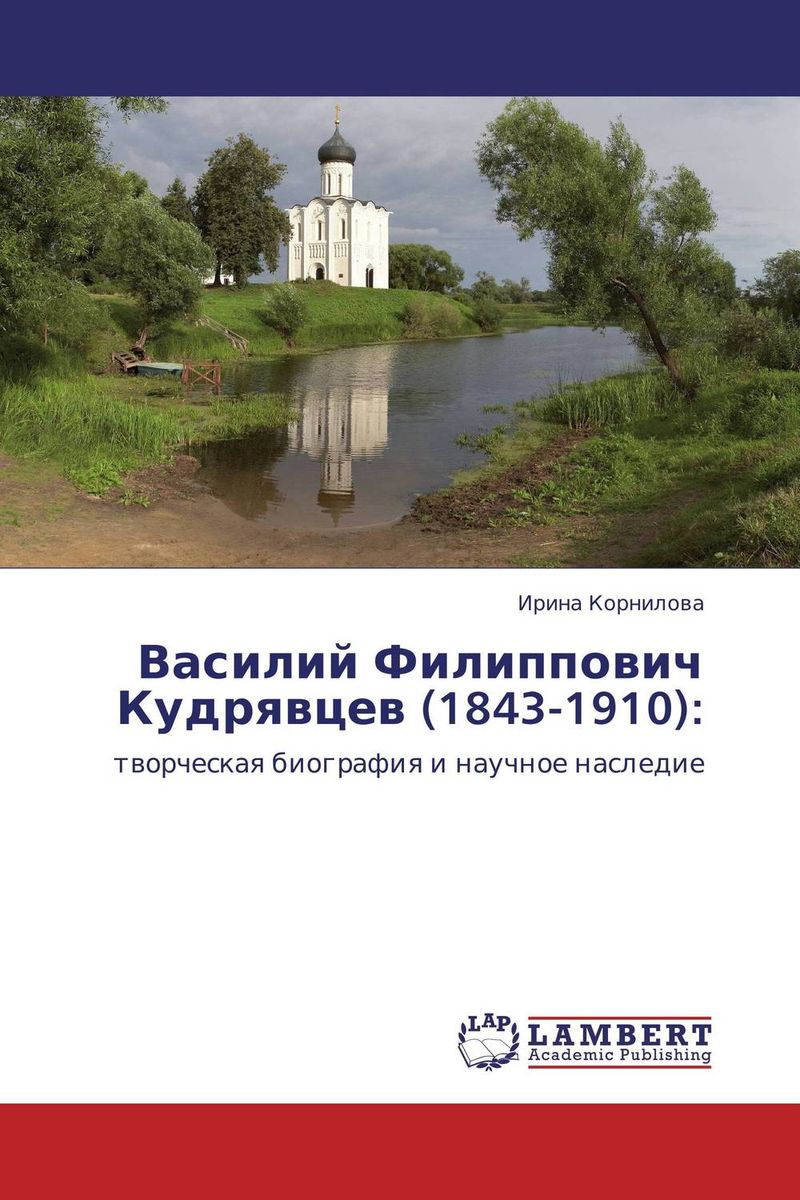 Ирина Корнилова

Василий Филиппович Кудрявцев (1843-1910):

творческая биография и научное наследие

LAP LAMBERT
Academic Publishing